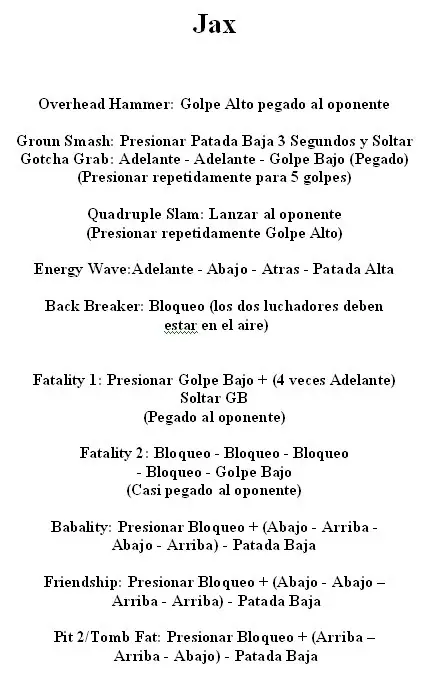 Jax

Overhead Hammer: Golpe Alto pegado al oponente

Groun Smash: Presionar Patada Baja 3 Segundos y Soltar
Gotcha Grab: Adelante - Adelante - Golpe Bajo (Pegado)
(Presionar repetidamente para 5 golpes)

Quadruple Slam: Lanzar al oponente
(Presionar repetidamente Golpe Alto)

Energy Wave:Adelante - Abajo - Atras - Patada Alta

Back Breaker: Bloqueo (los dos luchadores deben estar en el aire)

Fatality 1: Presionar Golpe Bajo + (4 veces Adelante)
Soltar GB
(Pegado al oponente)

Fatality 2: Bloqueo - Bloqueo - Bloqueo - Bloqueo - Golpe Bajo
(Casi pegado al oponente)

Babality: Presionar Bloqueo + (Abajo - Arriba - Abajo - Arriba) - Patada Baja

Friendship: Presionar Bloqueo + (Abajo - Abajo – Arriba - Arriba) - Patada Baja

Pit 2/Tomb Fat: Presionar Bloqueo + (Arriba – Arriba - Abajo) - Patada Baja